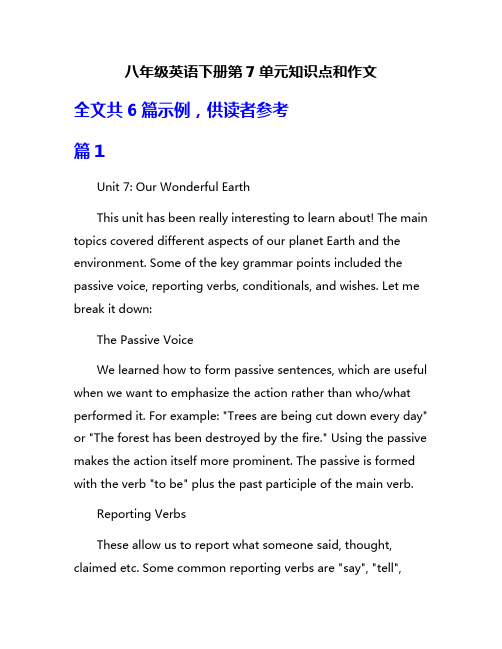 八年级英语下册第 7 单元知识点和作文

全文共 6 篇示例，供读者参考

篇 1

Unit 7: Our Wonderful Earth

This unit has been really interesting to learn about! The main topics covered different aspects of our planet Earth and the environment. Some of the key grammar points included the passive voice, reporting verbs, conditionals, and wishes. Let me break it down:

The Passive Voice

We learned how to form passive sentences, which are useful when we want to emphasize the action rather than who/what performed it. For example: "Trees are being cut down every day" or "The forest has been destroyed by the fire." Using the passive makes the action itself more prominent. The passive is formed with the verb "to be" plus the past participle of the main verb.

Reporting Verbs

These allow us to report what someone said, thought, claimed etc. Some common reporting verbs are "say", "tell",